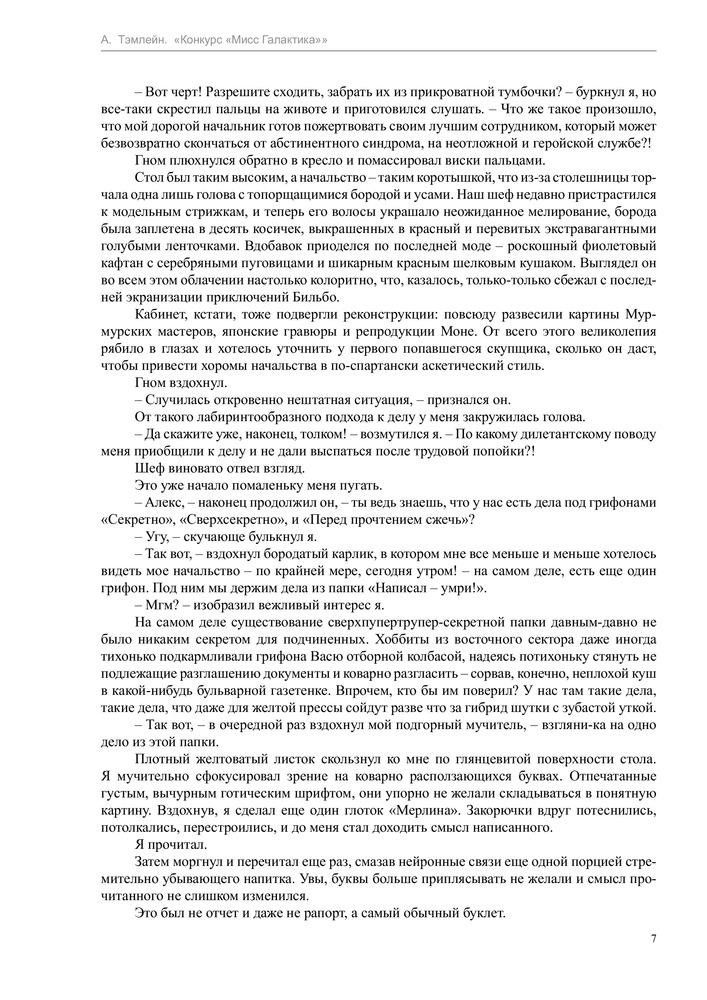 А. Тэмлейн. «Конкурс «Мисс Галактика»»

– Вот черт! Разрешите сходить, забрать их из прикроватной тумбочки? – буркнул я, но все-таки скрестил пальцы на животе и приготовился слушать. – Что же такое произошло, что мой дорогой начальник готов пожертвовать своим лучшим сотрудником, который может безвозвратно скончаться от абстинентного синдрома, на неотложной и геройской службе?!

Гном плюхнулся обратно в кресло и помассировал виски пальцами.

Стол был таким высоким, а начальство – таким коротышкой, что из-за столешницы торчала одна лишь голова с топорщащимися бородой и усами. Наш шеф недавно пристрастился к модельным стрижкам, и теперь его волосы украшало неожиданное мелирование, борода была заплетена в десять косичек, выкрашенных в красный и перевитых экстравагантными голубыми ленточками. Вдобавок приоделся по последней моде – роскошный фиолетовый кафтан с серебряными пуговицами и шикарным красным шелковым кушаком. Выглядел он во всем этом облачении настолько колоритно, что, казалось, только-только сбежал с последней экранизации приключений Бильбо.

Кабинет, кстати, тоже подвергли реконструкции: повсюду развесили картины Мурмурских мастеров, японские гравюры и репродукции Моне. От всего этого великолепия рябило в глазах и хотелось уточнить у первого попавшегося скупщика, сколько он даст, чтобы привести хоромы начальства в по-спартански аскетический стиль.

Гном вздохнул.

– Случилась откровенно нештатная ситуация, – признался он.

От такого лабиринтообразного подхода к делу у меня закружилась голова.

– Да скажите уже, наконец, толком! – возмутился я. – По какому дилетантскому поводу меня приобщили к делу и не дали выспаться после трудовой попойки?!

Шеф виновато отвел взгляд.

Это уже начало помаленьку меня пугать.

– Алекс, – наконец продолжил он, – ты ведь знаешь, что у нас есть дела под грифонами «Секретно», «Сверхсекретно», и «Перед прочтением сжечь»?

– Угу, – скучающе булькнул я.

– Так вот, – вздохнул бородатый карлик, в котором мне все меньше и меньше хотелось видеть мое начальство – по крайней мере, сегодня утром! – на самом деле, есть еще один грифон. Под ним мы держим дела из папки «Написал – умри!».

– Мгм? – изобразил вежливый интерес я.

На самом деле существование сверхпупертрупер-секретной папки давным-давно не было никаким секретом для подчиненных. Хоббиты из восточного сектора даже иногда тихонько подкармливали грифона Васю отборной колбасой, надеясь потихоньку стянуть не подлежащие разглашению документы и коварно разгласить – сорвав, конечно, неплохой куш в какой-нибудь бульварной газетенке. Впрочем, кто бы им поверил? У нас там такие дела, такие дела, что даже для желтой прессы сойдут разве что за гибрид шутки с зубастой уткой.

– Так вот, – в очередной раз вздохнул мой подгорный мучитель, – взгляни-ка на одно дело из этой папки.

Плотный желтоватый листок скользнул ко мне по глянцевитой поверхности стола. Я мучительно сфокусировал зрение на коварно расползающихся буквах. Отпечатанные густым, вычурным готическим шрифтом, они упорно не желали складываться в понятную картину. Вздохнув, я сделал еще один глоток «Мерлина». Закорючки вдруг потеснились, потолкались, перестроились, и до меня стал доходить смысл написанного.

Я прочитал.

Затем моргнул и перечитал еще раз, смазав нейронные связи еще одной порцией стремительно убывающего напитка. Увы, буквы больше приплясывать не желали и смысл прочитанного не слишком изменился.

Это был не отчет и даже не рапорт, а самый обычный буклет.

7